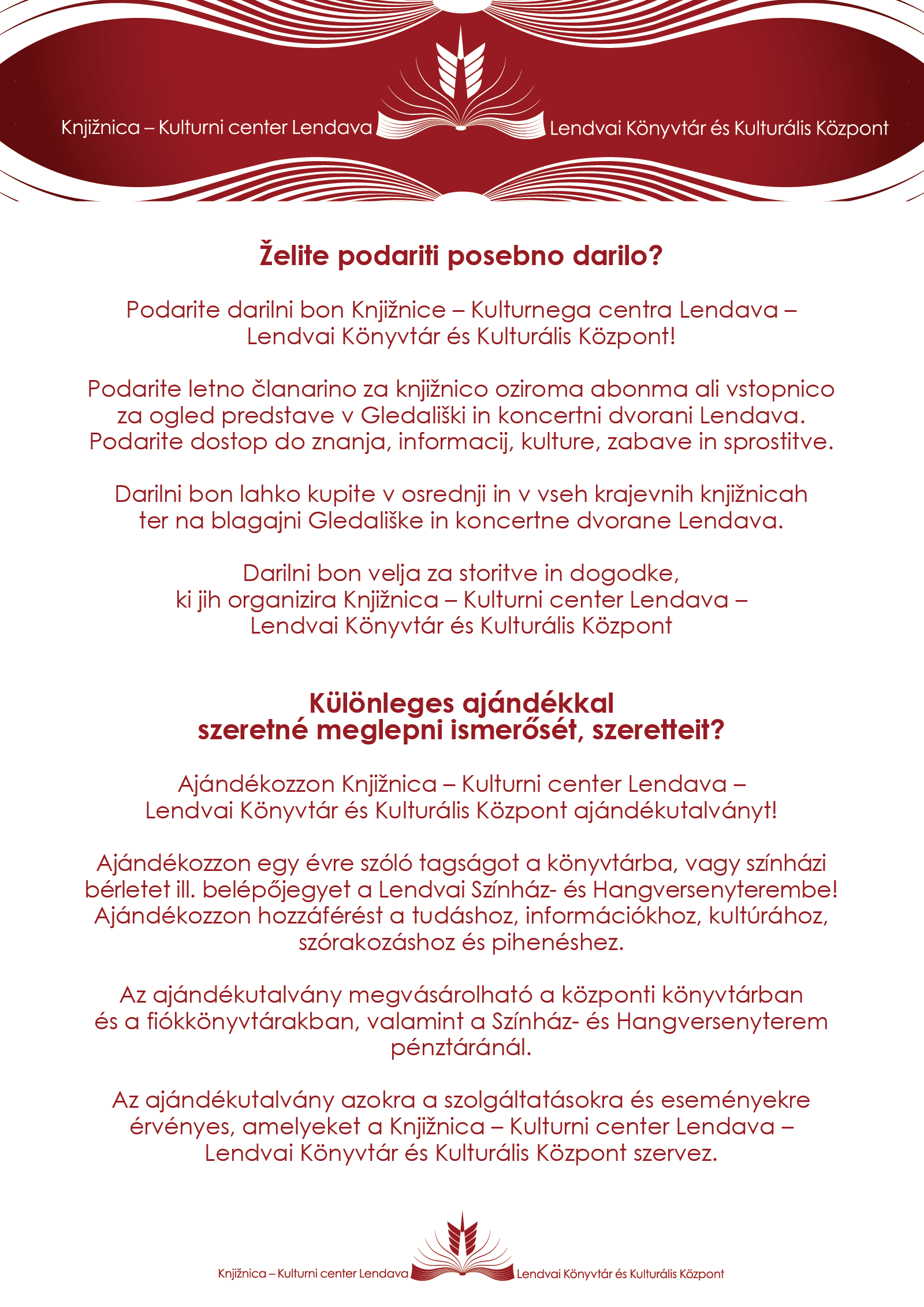 Knjižnica – Kulturni center Lendava Lendvai Könyvtár és Kulturális Központ

Želite podariti posebno darilo?

Podarite darilni bon Knjižnice – Kulturnega centra Lendava – Lendvai Könyvtár és Kulturális Központ!

Podarite letno članarino za knjižnico oziroma abonma ali vstopnico za ogled predstave v Gledališki in koncertni dvorani Lendava. Podarite dostop do znanja, informacij, kulture, zabave in sprostitve.

Darilni bon lahko kupite v osrednji in v vseh krajevnih knjižnicah ter na blagajni Gledališke in koncertne dvorane Lendava.

Darilni bon velja za storitve in dogodke, ki jih organizira Knjižnica – Kulturni center Lendava – Lendvai Könyvtár és Kulturális Központ

Különleges ajándékkal szeretné meglepni ismerősét, szeretteit?

Ajándékozzon Knjižnica – Kulturni center Lendava – Lendvai Könyvtár és Kulturális Központ ajándékutalványt!

Ajándékozzon egy évre szóló tagságot a könyvtárba, vagy színházi bérletet ill. belépőjegyet a Lendvai Színház- és Hangversenyterembe! Ajándékozzon hozzáférést a tudáshoz, információkhoz, kultúrához, szórakozáshoz és pihenéshez.

Az ajándékutalvány megvásárolható a központi könyvtárban és a fiókkönyvtárakban, valamint a Színház- és Hangversenyterem pénztáránál.

Az ajándékutalvány azokra a szolgáltatásokra és eseményekre érvényes, amelyeket a Knjižnica – Kulturni center Lendava – Lendvai Könyvtár és Kulturális Központ szervez.

Knjižnica – Kulturni center Lendava Lendvai Könyvtár és Kulturális Központ